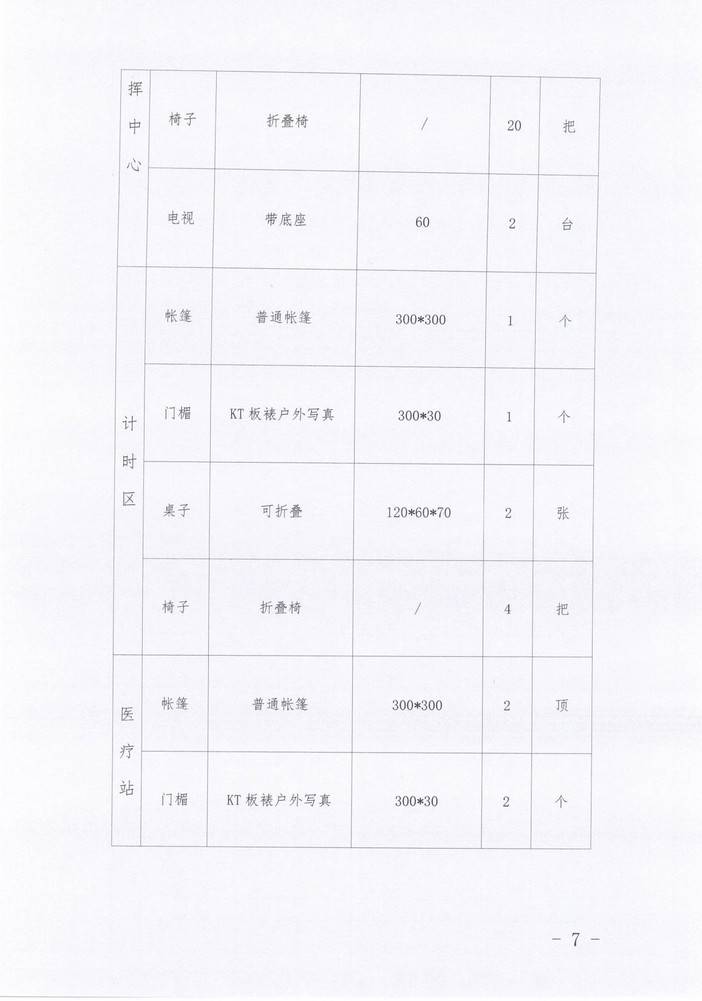 | 挥中心 | 椅子 | 折叠椅 | / | 20 | 把 |
|---|---|---|---|---|---|
| | 电视 | 带底座 | 60 | 2 | 台 |
| 计时区 | 帐篷 | 普通帐篷 | 300*300 | 1 | 个 |
| | 门楣 | KT 板裱户外写真 | 300*30 | 1 | 个 |
| | 桌子 | 可折叠 | 120*60*70 | 2 | 张 |
| | 椅子 | 折叠椅 | / | 4 | 把 |
| 医疗站 | 帐篷 | 普通帐篷 | 300*300 | 2 | 顶 |
| | 门楣 | KT 板裱户外写真 | 300*30 | 2 | 个 |

- 7 -